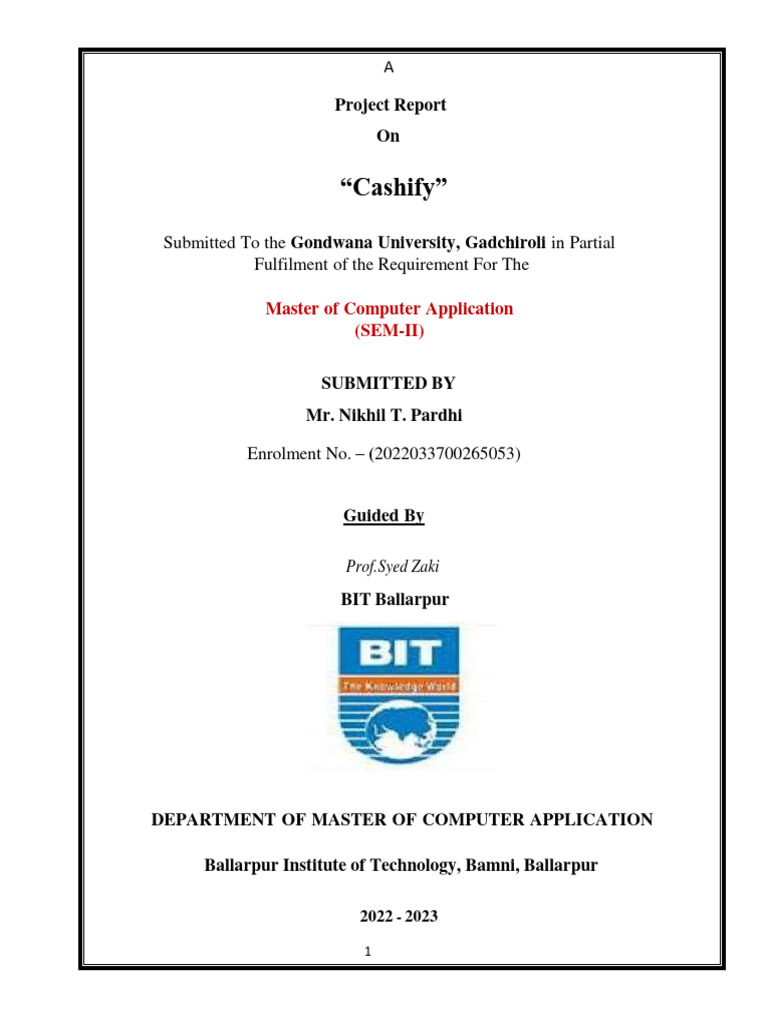 A

Project Report

On

“Cashify”

Submitted To the Gondwana University, Gadchiroli in Partial Fulfilment of the Requirement For The

Master of Computer Application
(SEM-II)

SUBMITTED BY

Mr. Nikhil T. Pardhi

Enrolment No. – (2022033700265053)

Guided By

Prof.Syed Zaki

BIT Ballarpur

BIT

The Knowledge World

DEPARTMENT OF MASTER OF COMPUTER APPLICATION

Ballarpur Institute of Technology, Bamni, Ballarpur

2022 - 2023

1